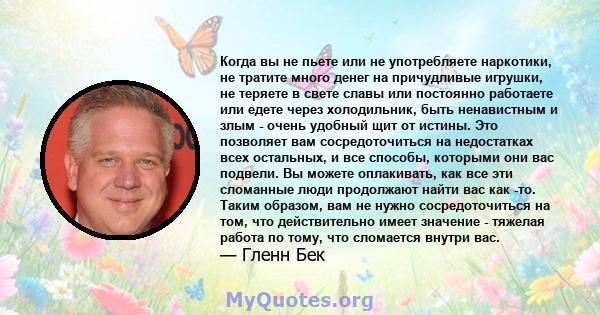 Когда вы не пьете или не употребляете наркотики, не тратите много денег на причудливые игрушки, не теряете в свете славы или постоянно работаете или едете через холодильник, быть ненавистным и злым - очень удобный щит от истины. Это позволяет вам сосредоточиться на недостатках всех остальных, и все способы, которыми они вас подвели. Вы можете оплакивать, как все эти сломанные люди продолжают найти вас как -то. Таким образом, вам не нужно сосредоточиться на том, что действительно имеет значение - тяжелая работа по тому, что сломается внутри вас.
— Гленн Бек

MyQuotes.org